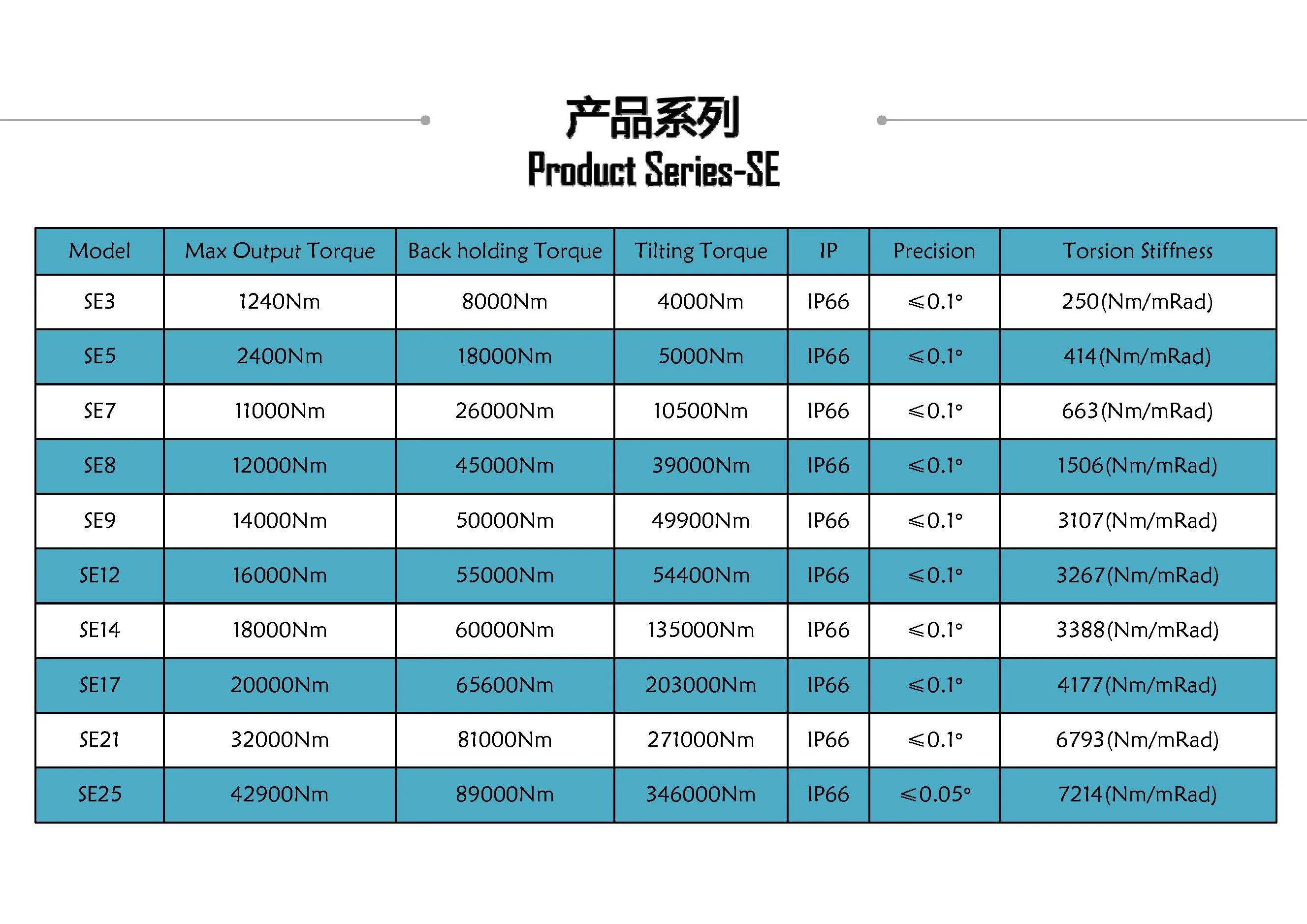 产品系列
Product Series-SE

| Model | Max Output Torque | Back holding Torque | Tilting Torque | IP | Precision | Torsion Stiffness |
|---|---|---|---|---|---|---|
| SE3 | 1240Nm | 8000Nm | 4000Nm | IP66 | ≤0.1° | 250(Nm/mRad) |
| SE5 | 2400Nm | 18000Nm | 5000Nm | IP66 | ≤0.1° | 414(Nm/mRad) |
| SE7 | 11000Nm | 26000Nm | 10500Nm | IP66 | ≤0.1° | 663(Nm/mRad) |
| SE8 | 12000Nm | 45000Nm | 39000Nm | IP66 | ≤0.1° | 1506(Nm/mRad) |
| SE9 | 14000Nm | 50000Nm | 49900Nm | IP66 | ≤0.1° | 3107(Nm/mRad) |
| SE12 | 16000Nm | 55000Nm | 54400Nm | IP66 | ≤0.1° | 3267(Nm/mRad) |
| SE14 | 18000Nm | 60000Nm | 135000Nm | IP66 | ≤0.1° | 3388(Nm/mRad) |
| SE17 | 20000Nm | 65600Nm | 203000Nm | IP66 | ≤0.1° | 4177(Nm/mRad) |
| SE21 | 32000Nm | 81000Nm | 271000Nm | IP66 | ≤0.1° | 6793(Nm/mRad) |
| SE25 | 42900Nm | 89000Nm | 346000Nm | IP66 | ≤0.05° | 7214(Nm/mRad) |